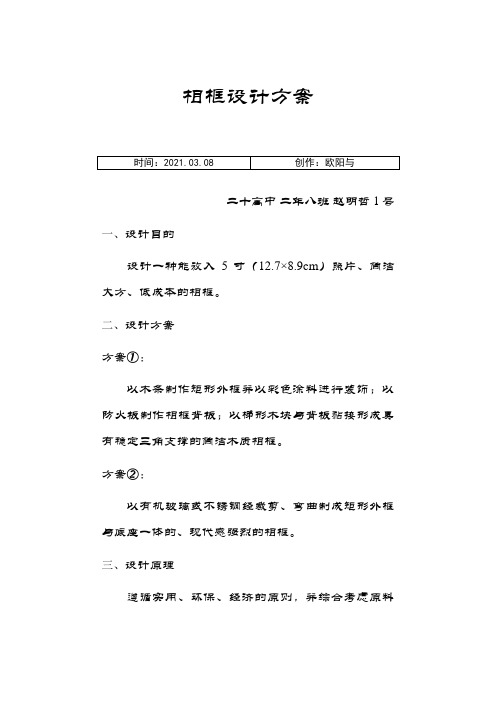 相框设计方案

| 时间：2021.03.08 | 创作：欧阳与 |
|---|---|

二十高中 二年八班 赵明哲 1 号

一、设计目的

设计一种能放入 5 寸（12.7×8.9cm）照片、简洁大方、低成本的相框。

二、设计方案

方案①：

以木条制作矩形外框并以彩色涂料进行装饰；以防火板制作相框背板；以梯形木块与背板粘接形成具有稳定三角支撑的简洁木质相框。

方案②：

以有机玻璃或不锈钢经裁剪、弯曲制成矩形外框与底座一体的、现代感强烈的相框。

三、设计原理

遵循实用、环保、经济的原则，并综合考虑原料